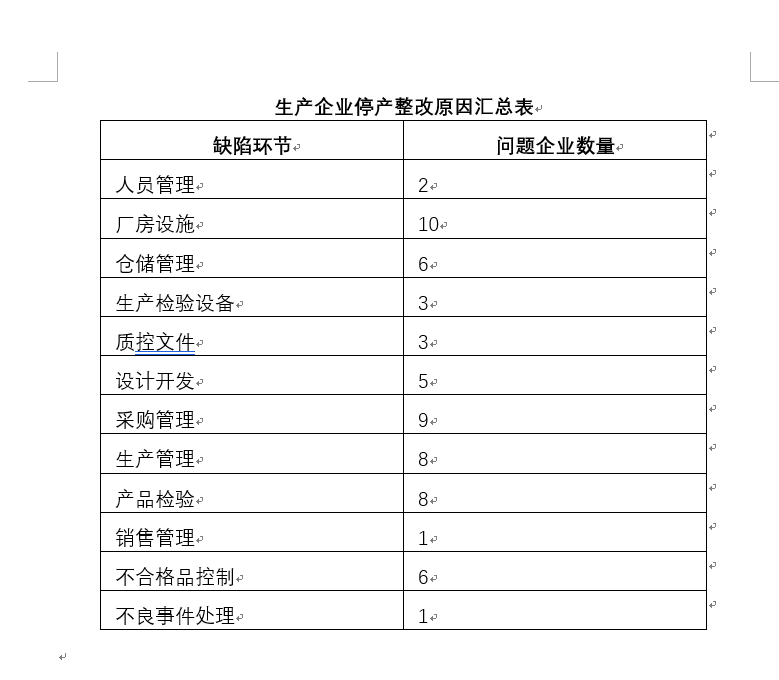 生产企业停产整改原因汇总表

| 缺陷环节 | 问题企业数量 |
|---|---|
| 人员管理 | 2 |
| 厂房设施 | 10 |
| 仓储管理 | 6 |
| 生产检验设备 | 3 |
| 质控文件 | 3 |
| 设计开发 | 5 |
| 采购管理 | 9 |
| 生产管理 | 8 |
| 产品检验 | 8 |
| 销售管理 | 1 |
| 不合格品控制 | 6 |
| 不良事件处理 | 1 |